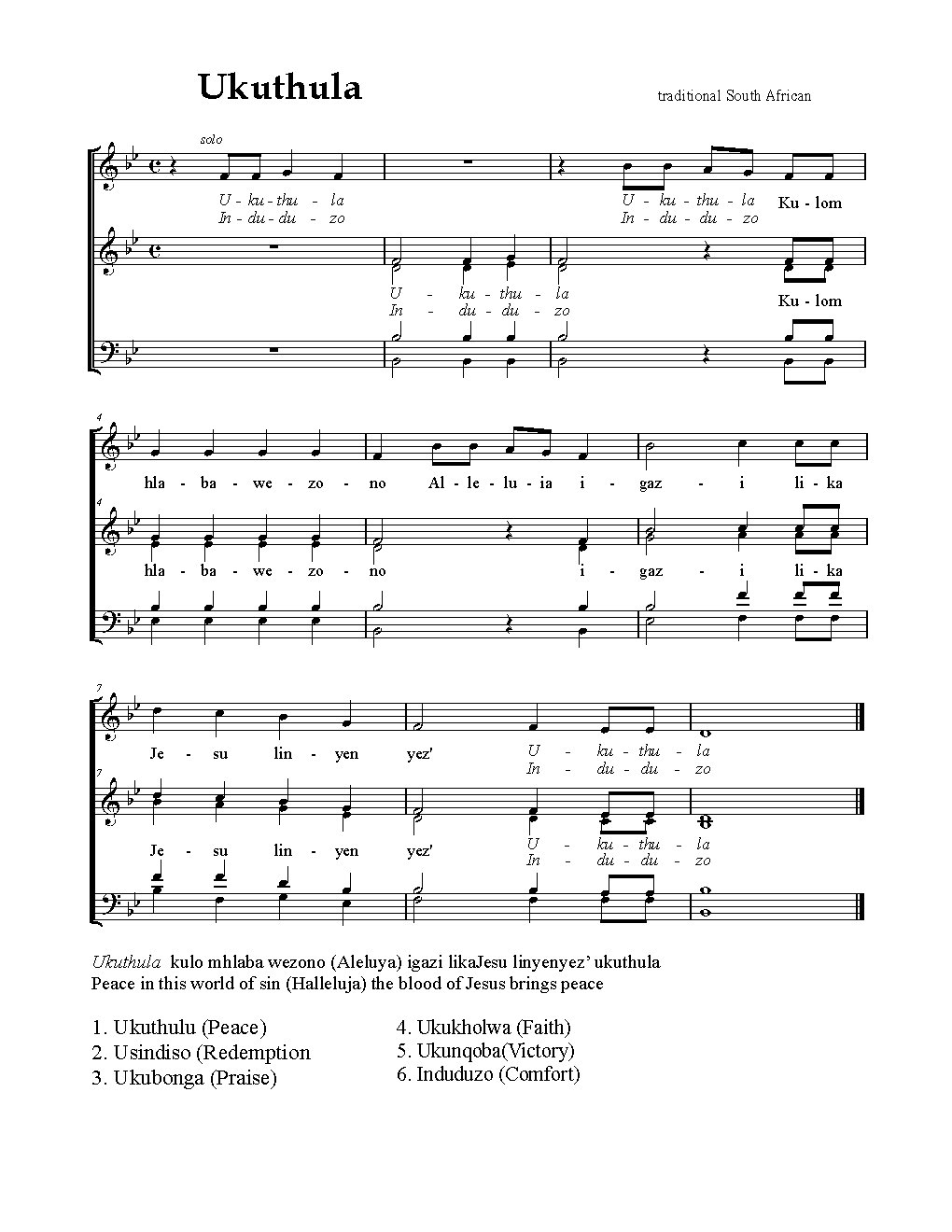 Ukuthula

traditional South African

solo

U - ku - thu - la U - ku - thu - la Ku - lom
In - du - du - zo In - du - du - zo

U - ku - thu - la Ku - lom
In - du - du - zo

4

hla - ba - we - zo - no Al - le - lu - ia i - gaz - i li - ka

4

hla - ba - we - zo - no i - gaz - i li - ka

7

Je - su lin - yen yez' U - ku - thu - la
In - du - du - zo

7

Je - su lin - yen yez' U - ku - thu - la
In - du - du - zo

Ukuthula kulo mhlaba wezono (Aleluya) igazi likaJesu linyenyez' ukuthula
Peace in this world of sin (Halleluja) the blood of Jesus brings peace

1. Ukuthulu (Peace)
2. Usindiso (Redemption
3. Ukubonga (Praise)

4. Ukukholwa (Faith)
5. Ukunqoba(Victory)
6. Induduzo (Comfort)